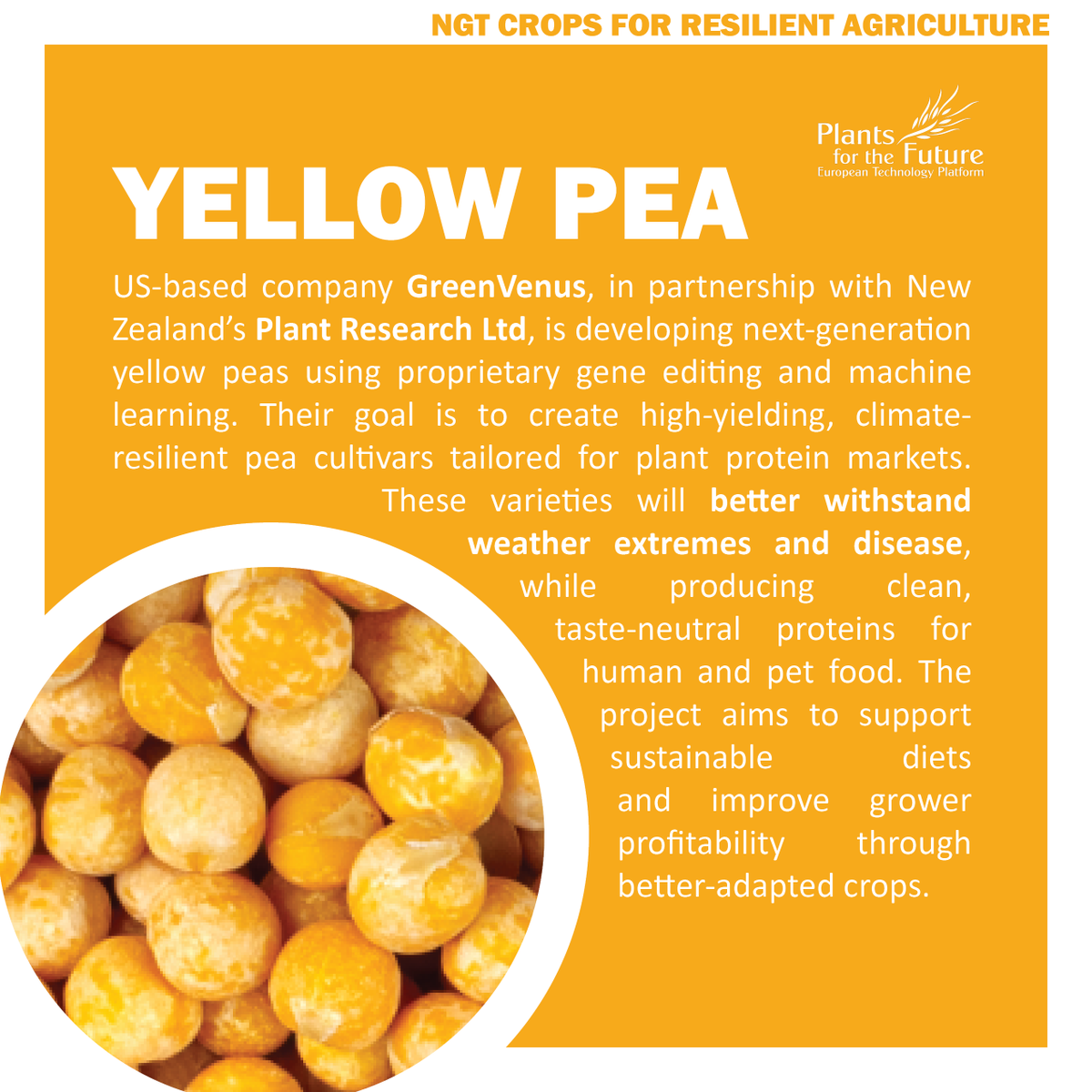 NGT CROPS FOR RESILIENT AGRICULTURE

Plants
for the Future
European Technology Platform

YELLOW PEA

US-based company GreenVenus, in partnership with New Zealand's Plant Research Ltd, is developing next-generation yellow peas using proprietary gene editing and machine learning. Their goal is to create high-yielding, climate-resilient pea cultivars tailored for plant protein markets. These varieties will better withstand weather extremes and disease, while producing clean, taste-neutral proteins for human and pet food. The project aims to support sustainable diets and improve grower profitability through better-adapted crops.